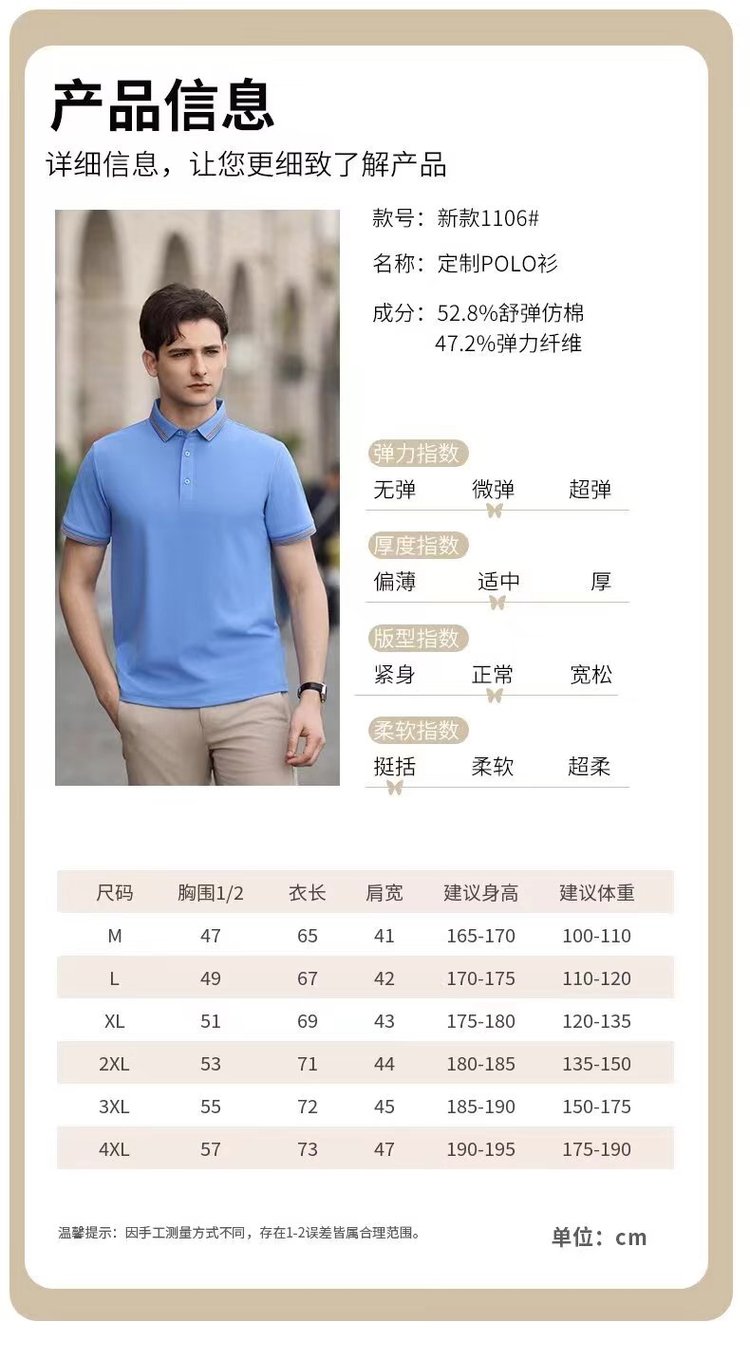 产品信息
详细信息，让您更细致了解产品

款号：新款1106#

名称：定制POLO衫

成分：52.8%舒弹仿棉
47.2%弹力纤维

弹力指数
无弹 微弹 超弹

厚度指数
偏薄 适中 厚

版型指数
紧身 正常 宽松

柔软指数
挺括 柔软 超柔

| 尺码 | 胸围1/2 | 衣长 | 肩宽 | 建议身高 | 建议体重 |
|---|---|---|---|---|---|
| M | 47 | 65 | 41 | 165-170 | 100-110 |
| L | 49 | 67 | 42 | 170-175 | 110-120 |
| XL | 51 | 69 | 43 | 175-180 | 120-135 |
| 2XL | 53 | 71 | 44 | 180-185 | 135-150 |
| 3XL | 55 | 72 | 45 | 185-190 | 150-175 |
| 4XL | 57 | 73 | 47 | 190-195 | 175-190 |

温馨提示：因手工测量方式不同，存在1-2误差皆属合理范围。

单位：cm